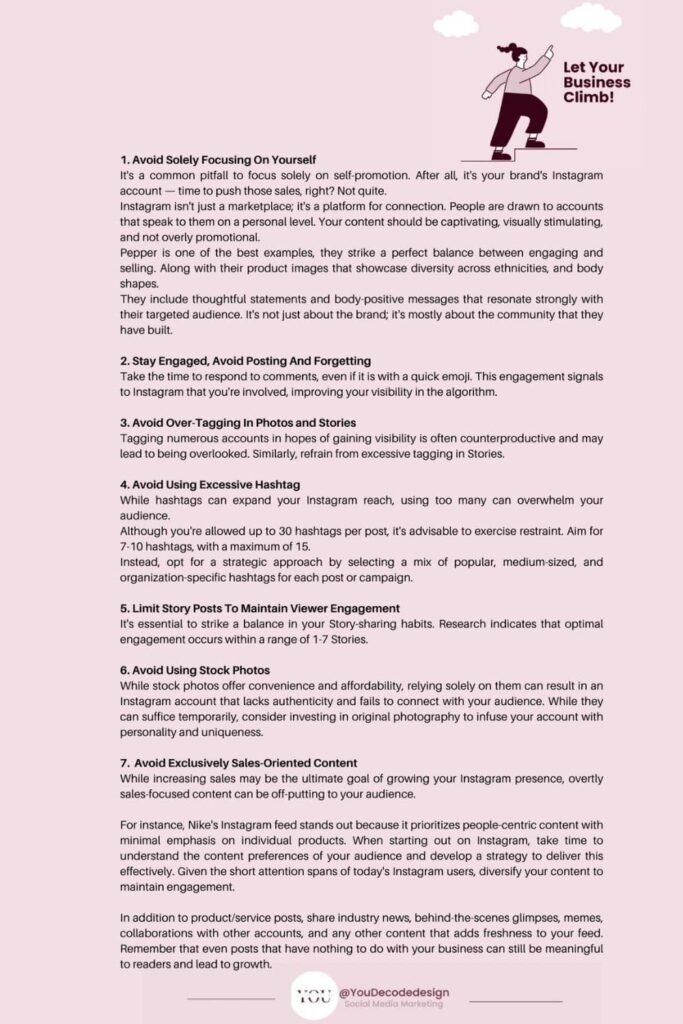 Let Your Business Climb!

1. Avoid Solely Focusing On Yourself
It's a common pitfall to focus solely on self-promotion. After all, it's your brand's Instagram account — time to push those sales, right? Not quite.
Instagram isn't just a marketplace; it's a platform for connection. People are drawn to accounts that speak to them on a personal level. Your content should be captivating, visually stimulating, and not overly promotional.
Pepper is one of the best examples, they strike a perfect balance between engaging and selling. Along with their product images that showcase diversity across ethnicities, and body shapes.
They include thoughtful statements and body-positive messages that resonate strongly with their targeted audience. It's not just about the brand; it's mostly about the community that they have built.

2. Stay Engaged, Avoid Posting And Forgetting
Take the time to respond to comments, even if it is with a quick emoji. This engagement signals to Instagram that you're involved, improving your visibility in the algorithm.

3. Avoid Over-Tagging In Photos and Stories
Tagging numerous accounts in hopes of gaining visibility is often counterproductive and may lead to being overlooked. Similarly, refrain from excessive tagging in Stories.

4. Avoid Using Excessive Hashtag
While hashtags can expand your Instagram reach, using too many can overwhelm your audience.
Although you're allowed up to 30 hashtags per post, it's advisable to exercise restraint. Aim for 7-10 hashtags, with a maximum of 15.
Instead, opt for a strategic approach by selecting a mix of popular, medium-sized, and organization-specific hashtags for each post or campaign.

5. Limit Story Posts To Maintain Viewer Engagement
It's essential to strike a balance in your Story-sharing habits. Research indicates that optimal engagement occurs within a range of 1-7 Stories.

6. Avoid Using Stock Photos
While stock photos offer convenience and affordability, relying solely on them can result in an Instagram account that lacks authenticity and fails to connect with your audience. While they can suffice temporarily, consider investing in original photography to infuse your account with personality and uniqueness.

7. Avoid Exclusively Sales-Oriented Content
While increasing sales may be the ultimate goal of growing your Instagram presence, overtly sales-focused content can be off-putting to your audience.

For instance, Nike's Instagram feed stands out because it prioritizes people-centric content with minimal emphasis on individual products. When starting out on Instagram, take time to understand the content preferences of your audience and develop a strategy to deliver this effectively. Given the short attention spans of today's Instagram users, diversify your content to maintain engagement.

In addition to product/service posts, share industry news, behind-the-scenes glimpses, memes, collaborations with other accounts, and any other content that adds freshness to your feed. Remember that even posts that have nothing to do with your business can still be meaningful to readers and lead to growth.

YOU @YouDecodedesign
Social Media Marketing